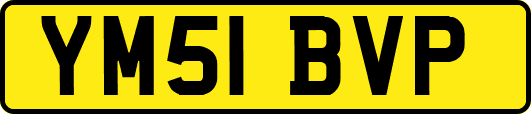 YM51 BVP